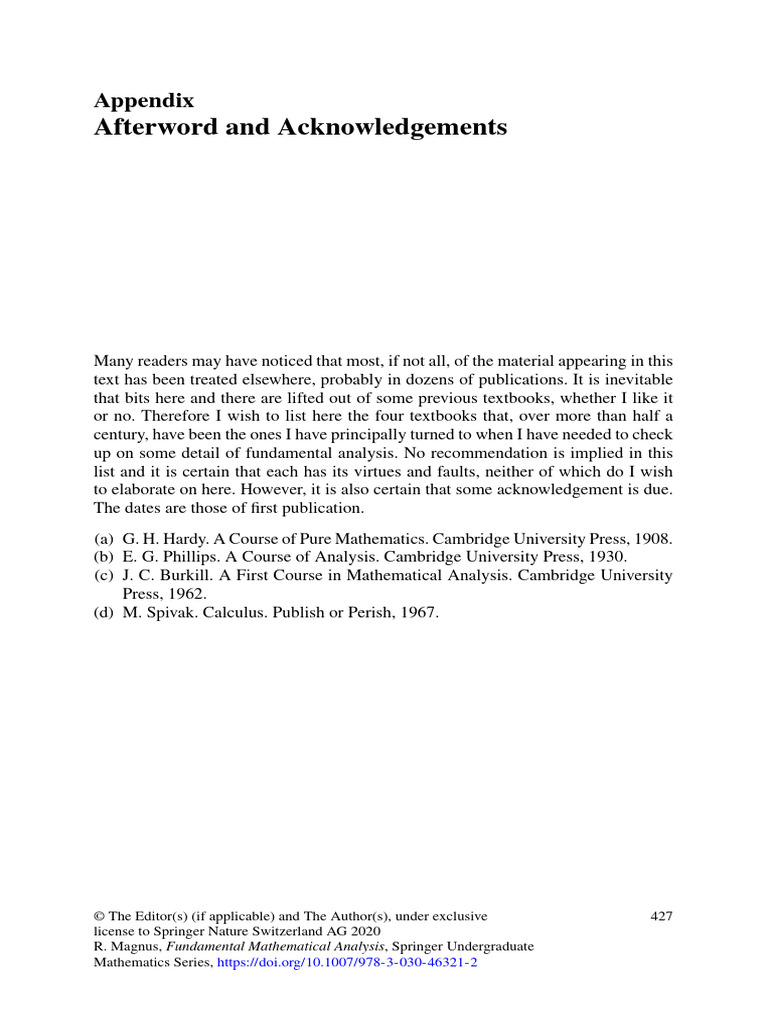 Appendix
Afterword and Acknowledgements

Many readers may have noticed that most, if not all, of the material appearing in this text has been treated elsewhere, probably in dozens of publications. It is inevitable that bits here and there are lifted out of some previous textbooks, whether I like it or no. Therefore I wish to list here the four textbooks that, over more than half a century, have been the ones I have principally turned to when I have needed to check up on some detail of fundamental analysis. No recommendation is implied in this list and it is certain that each has its virtues and faults, neither of which do I wish to elaborate on here. However, it is also certain that some acknowledgement is due. The dates are those of first publication.

(a) G. H. Hardy. A Course of Pure Mathematics. Cambridge University Press, 1908.
(b) E. G. Phillips. A Course of Analysis. Cambridge University Press, 1930.
(c) J. C. Burkill. A First Course in Mathematical Analysis. Cambridge University Press, 1962.
(d) M. Spivak. Calculus. Publish or Perish, 1967.

© The Editor(s) (if applicable) and The Author(s), under exclusive license to Springer Nature Switzerland AG 2020
R. Magnus, Fundamental Mathematical Analysis, Springer Undergraduate Mathematics Series, https://doi.org/10.1007/978-3-030-46321-2

427